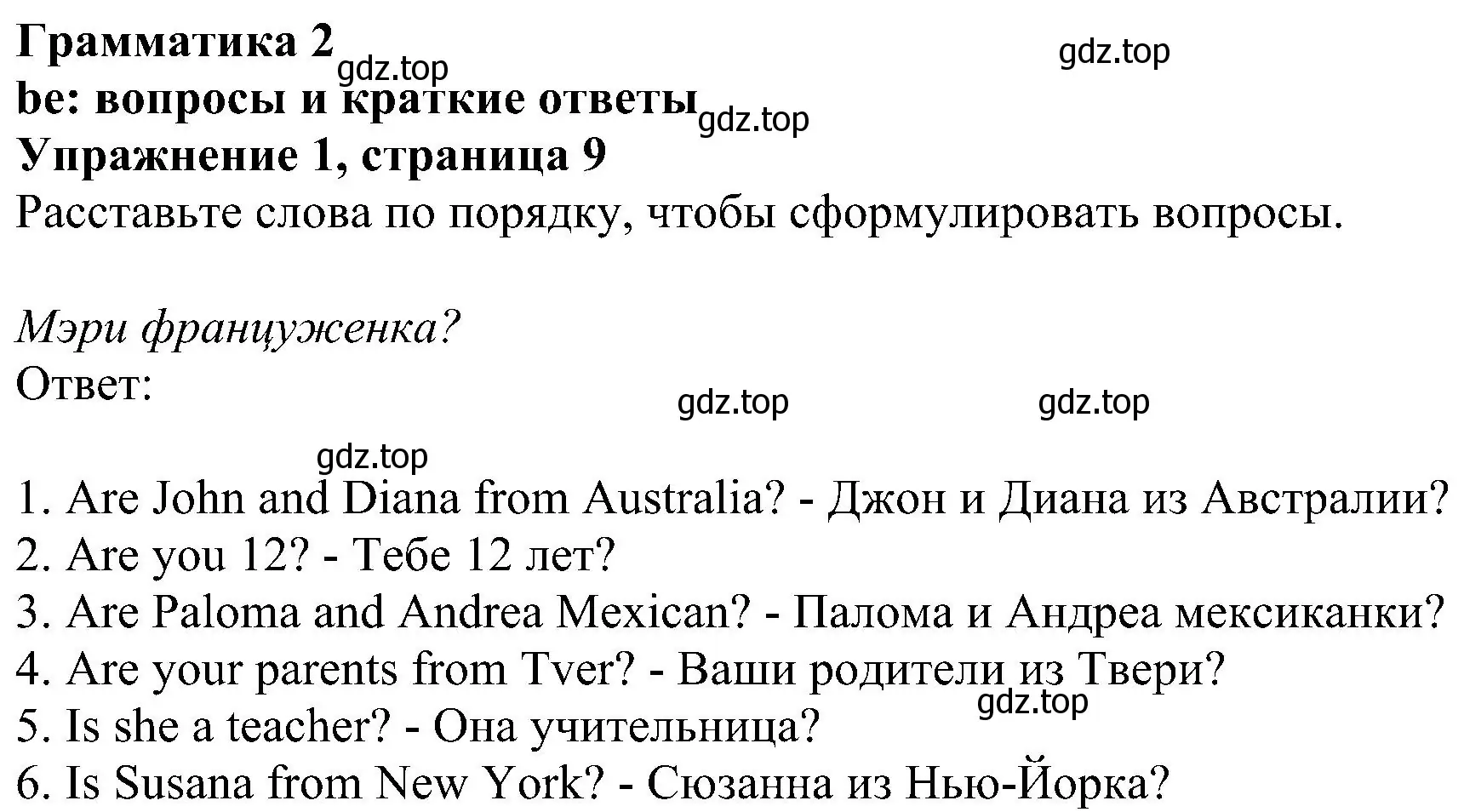 Грамматика 2
gdz.top
gdz.top
be: вопросы и краткие ответы
gdz.top
Упражнение 1, страница 9
Расставьте слова по порядку, чтобы сформулировать вопросы.

Мэри француженка?
Ответ:
gdz.top
gdz.top
gdz.top

1. Are John and Diana from Australia? - Джон и Диана из Австралии?
2. Are you 12? - Тебе 12 лет?
3. Are Paloma and Andrea Mexican? - Палома и Андреа мексиканки?
4. Are your parents from Tver? - Ваши родители из Твери?
gdz.top
5. Is she a teacher? - Она учительница?
6. Is Susana from New York? - Сюзанна из Нью-Йорка?